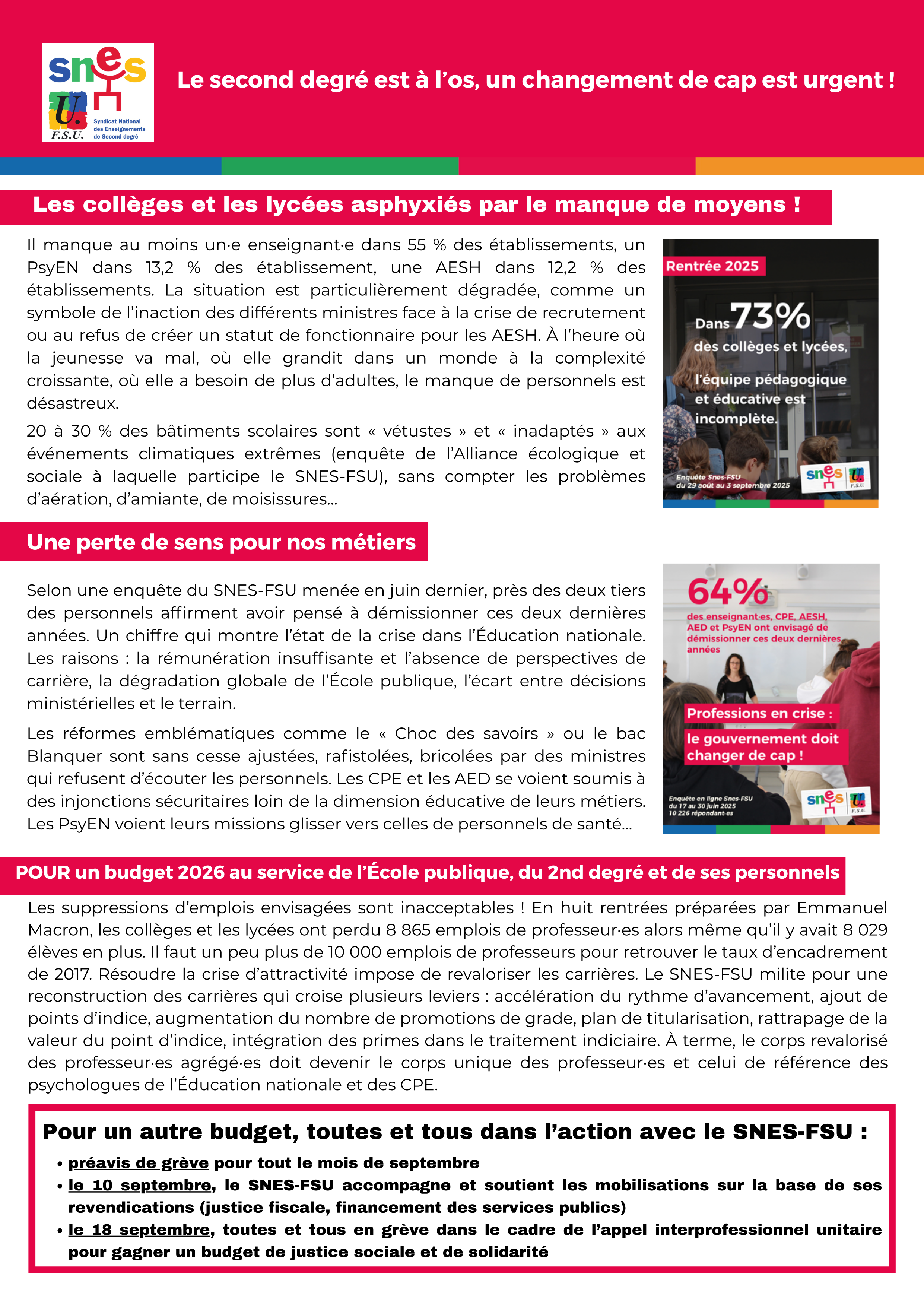 snes
U.
F.S.U.
Syndicat National des Enseignements de Second degré

Le second degré est à l'os, un changement de cap est urgent !

Les collèges et les lycées asphyxiés par le manque de moyens !

Il manque au moins un·e enseignant·e dans 55 % des établissements, un PsyEN dans 13,2 % des établissement, une AESH dans 12,2 % des établissements. La situation est particulièrement dégradée, comme un symbole de l'inaction des différents ministres face à la crise de recrutement ou au refus de créer un statut de fonctionnaire pour les AESH. À l'heure où la jeunesse va mal, où elle grandit dans un monde à la complexité croissante, où elle a besoin de plus d'adultes, le manque de personnels est désastreux.

20 à 30 % des bâtiments scolaires sont « vétustes » et « inadaptés » aux événements climatiques extrêmes (enquête de l'Alliance écologique et sociale à laquelle participe le SNES-FSU), sans compter les problèmes d'aération, d'amiante, de moisissures...

Rentrée 2025
Dans 73%
des collèges et lycées,
l'équipe pédagogique et éducative est incomplète.
Enquête Snes-FSU du 29 août au 3 septembre 2025
snes U. F.S.U.

Une perte de sens pour nos métiers

Selon une enquête du SNES-FSU menée en juin dernier, près des deux tiers des personnels affirment avoir pensé à démissionner ces deux dernières années. Un chiffre qui montre l'état de la crise dans l'Éducation nationale. Les raisons : la rémunération insuffisante et l'absence de perspectives de carrière, la dégradation globale de l'École publique, l'écart entre décisions ministérielles et le terrain.

Les réformes emblématiques comme le « Choc des savoirs » ou le bac Blanquer sont sans cesse ajustées, rafistolées, bricolées par des ministres qui refusent d'écouter les personnels. Les CPE et les AED se voient soumis à des injonctions sécuritaires loin de la dimension éducative de leurs métiers. Les PsyEN voient leurs missions glisser vers celles de personnels de santé...

64%
des enseignant·es, CPE, AESH, AED et PsyEN ont envisagé de démissionner ces deux dernières années
Professions en crise :
le gouvernement doit changer de cap !
Enquête en ligne Snes-FSU du 17 au 30 juin 2025 10 226 répondant·es
snes U. F.S.U.

POUR un budget 2026 au service de l'École publique, du 2nd degré et de ses personnels

Les suppressions d'emplois envisagées sont inacceptables ! En huit rentrées préparées par Emmanuel Macron, les collèges et les lycées ont perdu 8 865 emplois de professeur·es alors même qu'il y avait 8 029 élèves en plus. Il faut un peu plus de 10 000 emplois de professeurs pour retrouver le taux d'encadrement de 2017. Résoudre la crise d'attractivité impose de revaloriser les carrières. Le SNES-FSU milite pour une reconstruction des carrières qui croise plusieurs leviers : accélération du rythme d'avancement, ajout de points d'indice, augmentation du nombre de promotions de grade, plan de titularisation, rattrapage de la valeur du point d'indice, intégration des primes dans le traitement indiciaire. À terme, le corps revalorisé des professeur·es agrégé·es doit devenir le corps unique des professeur·es et celui de référence des psychologues de l'Éducation nationale et des CPE.

Pour un autre budget, toutes et tous dans l'action avec le SNES-FSU :
• préavis de grève pour tout le mois de septembre
• le 10 septembre, le SNES-FSU accompagne et soutient les mobilisations sur la base de ses revendications (justice fiscale, financement des services publics)
• le 18 septembre, toutes et tous en grève dans le cadre de l'appel interprofessionnel unitaire pour gagner un budget de justice sociale et de solidarité